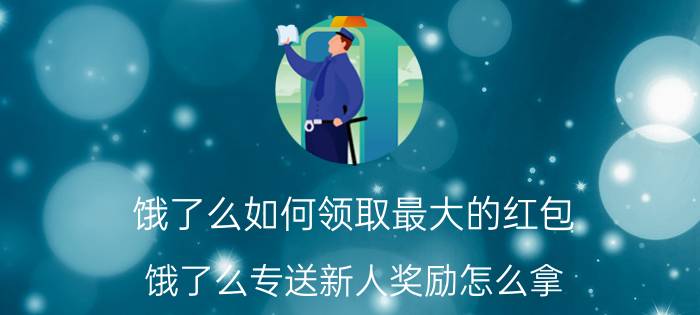 饿了么如何领取最大的红包

饿了么专送新人奖励怎么拿